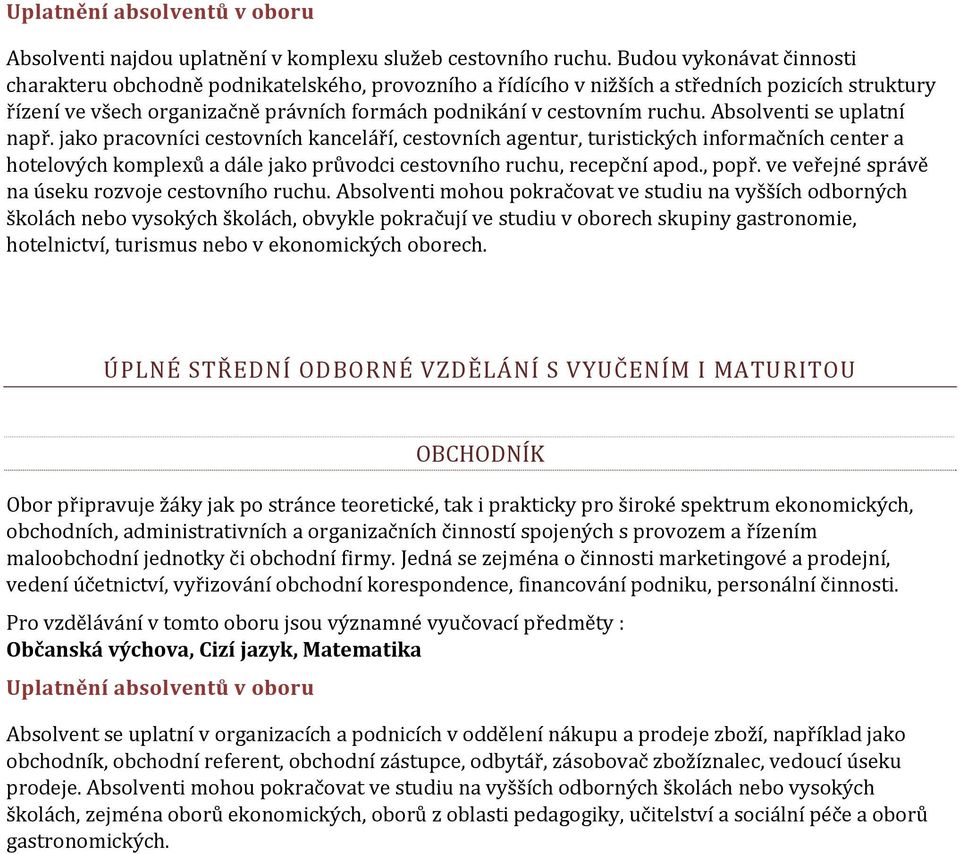 Uplatnění absolventů v oboru

Absolventi najdou uplatnění v komplexu služeb cestovního ruchu. Budou vykonávat činnosti charakteru obchodně podnikatelského, provozního a řídícího v nižších a středních pozicích struktury řízení ve všech organizačně právních formách podnikání v cestovním ruchu. Absolventi se uplatní např. jako pracovníci cestovních kanceláří, cestovních agentur, turistických informačních center a hotelových komplexů a dále jako průvodci cestovního ruchu, recepční apod., popř. ve veřejné správě na úseku rozvoje cestovního ruchu. Absolventi mohou pokračovat ve studiu na vyšších odborných školách nebo vysokých školách, obvykle pokračují ve studiu v oborech skupiny gastronomie, hotelnictví, turismus nebo v ekonomických oborech.

ÚPLNÉ STŘEDNÍ ODBORNÉ VZDĚLÁNÍ S VYUČENÍM I MATURITOU

OBCHODNÍK

Obor připravuje žáky jak po stránce teoretické, tak i prakticky pro široké spektrum ekonomických, obchodních, administrativních a organizačních činností spojených s provozem a řízením maloobchodní jednotky či obchodní firmy. Jedná se zejména o činnosti marketingové a prodejní, vedení účetnictví, vyřizování obchodní korespondence, financování podniku, personální činnosti.

Pro vzdělávání v tomto oboru jsou významné vyučovací předměty :
Občanská výchova, Cizí jazyk, Matematika

Uplatnění absolventů v oboru

Absolvent se uplatní v organizacích a podnicích v oddělení nákupu a prodeje zboží, například jako obchodník, obchodní referent, obchodní zástupce, odbytář, zásobovač zbožíznalec, vedoucí úseku prodeje. Absolventi mohou pokračovat ve studiu na vyšších odborných školách nebo vysokých školách, zejména oborů ekonomických, oborů z oblasti pedagogiky, učitelství a sociální péče a oborů gastronomických.